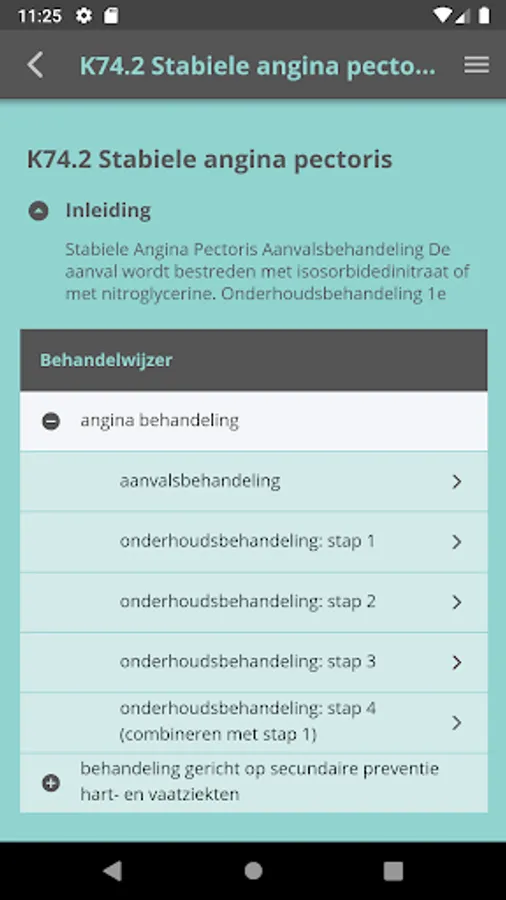 11:25

K74.2 Stabiele angina pecto...

K74.2 Stabiele angina pectoris

Inleiding

Stabiele Angina Pectoris Aanvalsbehandeling De aanval wordt bestreden met isosorbidedinitraat of met nitroglycerine. Onderhoudsbehandeling 1e

Behandelwijzer

angina behandeling

aanvalsbehandeling

onderhoudsbehandeling: stap 1

onderhoudsbehandeling: stap 2

onderhoudsbehandeling: stap 3

onderhoudsbehandeling: stap 4 (combineren met stap 1)

behandeling gericht op secundaire preventie hart- en vaatziekten